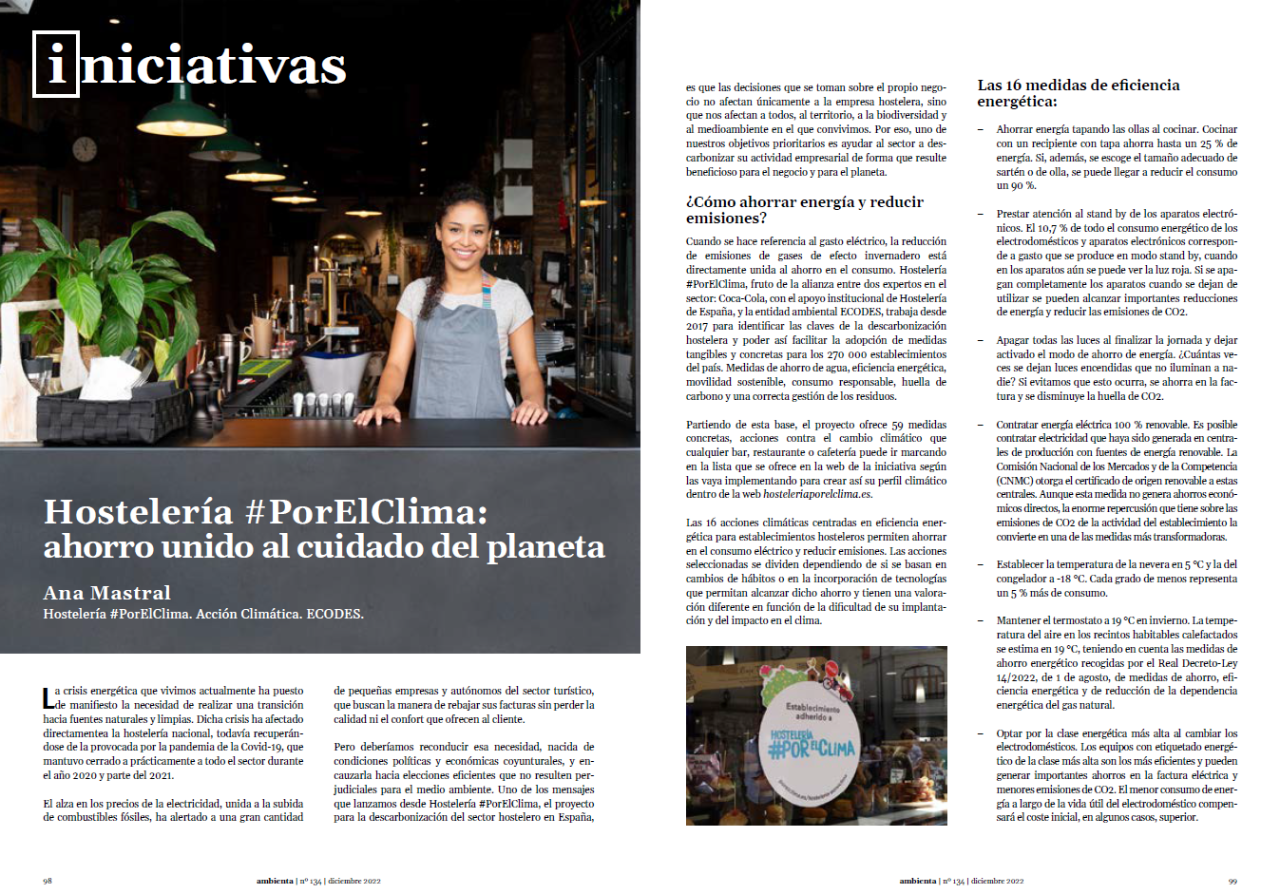 iniciativas

Hostelería #PorElClima: ahorro unido al cuidado del planeta

Ana Mastral
Hostelería #PorElClima. Acción Climática. ECODES.

La crisis energética que vivimos actualmente ha puesto de manifiesto la necesidad de realizar una transición hacia fuentes naturales y limpias. Dicha crisis ha afectado directamentea la hostelería nacional, todavía recuperándose de la provocada por la pandemia de la Covid-19, que mantuvo cerrado a prácticamente a todo el sector durante el año 2020 y parte del 2021.

El alza en los precios de la electricidad, unida a la subida de combustibles fósiles, ha alertado a una gran cantidad de pequeñas empresas y autónomos del sector turístico, que buscan la manera de rebajar sus facturas sin perder la calidad ni el confort que ofrecen al cliente.

Pero deberíamos reconducir esa necesidad, nacida de condiciones políticas y económicas coyunturales, y encauzarla hacia elecciones eficientes que no resulten perjudiciales para el medio ambiente. Uno de los mensajes que lanzamos desde Hostelería #PorElClima, el proyecto para la descarbonización del sector hostelero en España, es que las decisiones que se toman sobre el propio negocio no afectan únicamente a la empresa hostelera, sino que nos afectan a todos, al territorio, a la biodiversidad y al medioambiente en el que convivimos. Por eso, uno de nuestros objetivos prioritarios es ayudar al sector a descarbonizar su actividad empresarial de forma que resulte beneficioso para el negocio y para el planeta.

¿Cómo ahorrar energía y reducir emisiones?

Cuando se hace referencia al gasto eléctrico, la reducción de emisiones de gases de efecto invernadero está directamente unida al ahorro en el consumo. Hostelería #PorElClima, fruto de la alianza entre dos expertos en el sector: Coca-Cola, con el apoyo institucional de Hostelería de España, y la entidad ambiental ECODES, trabaja desde 2017 para identificar las claves de la descarbonización hostelera y poder así facilitar la adopción de medidas tangibles y concretas para los 270 000 establecimientos del país. Medidas de ahorro de agua, eficiencia energética, movilidad sostenible, consumo responsable, huella de carbono y una correcta gestión de los residuos.

Partiendo de esta base, el proyecto ofrece 59 medidas concretas, acciones contra el cambio climático que cualquier bar, restaurante o cafetería puede ir marcando en la lista que se ofrece en la web de la iniciativa según las vaya implementando para crear así su perfil climático dentro de la web hosteleriaporelclima.es.

Las 16 acciones climáticas centradas en eficiencia energética para establecimientos hosteleros permiten ahorrar en el consumo eléctrico y reducir emisiones. Las acciones seleccionadas se dividen dependiendo de si se basan en cambios de hábitos o en la incorporación de tecnologías que permitan alcanzar dicho ahorro y tienen una valoración diferente en función de la dificultad de su implantación y del impacto en el clima.

Establecimiento adherido a
HOSTELERÍA #PORELCLIMA

Las 16 medidas de eficiencia energética:

– Ahorrar energía tapando las ollas al cocinar. Cocinar con un recipiente con tapa ahorra hasta un 25 % de energía. Si, además, se escoge el tamaño adecuado de sartén o de olla, se puede llegar a reducir el consumo un 90 %.

– Prestar atención al stand by de los aparatos electrónicos. El 10,7 % de todo el consumo energético de los electrodomésticos y aparatos electrónicos corresponde a gasto que se produce en modo stand by, cuando en los aparatos aún se puede ver la luz roja. Si se apagan completamente los aparatos cuando se dejan de utilizar se pueden alcanzar importantes reducciones de energía y reducir las emisiones de CO2.

– Apagar todas las luces al finalizar la jornada y dejar activado el modo de ahorro de energía. ¿Cuántas veces se dejan luces encendidas que no iluminan a nadie? Si evitamos que esto ocurra, se ahorra en la factura y se disminuye la huella de CO2.

– Contratar energía eléctrica 100 % renovable. Es posible contratar electricidad que haya sido generada en centrales de producción con fuentes de energía renovable. La Comisión Nacional de los Mercados y de la Competencia (CNMC) otorga el certificado de origen renovable a estas centrales. Aunque esta medida no genera ahorros económicos directos, la enorme repercusión que tiene sobre las emisiones de CO2 de la actividad del establecimiento la convierte en una de las medidas más transformadoras.

– Establecer la temperatura de la nevera en 5 °C y la del congelador a -18 °C. Cada grado de menos representa un 5 % más de consumo.

– Mantener el termostato a 19 °C en invierno. La temperatura del aire en los recintos habitables calefactados se estima en 19 °C, teniendo en cuenta las medidas de ahorro energético recogidas por el Real Decreto-Ley 14/2022, de 1 de agosto, de medidas de ahorro, eficiencia energética y de reducción de la dependencia energética del gas natural.

– Optar por la clase energética más alta al cambiar los electrodomésticos. Los equipos con etiquetado energético de la clase más alta son los más eficientes y pueden generar importantes ahorros en la factura eléctrica y menores emisiones de CO2. El menor consumo de energía a largo de la vida útil del electrodoméstico compensará el coste inicial, en algunos casos, superior.

98 ambienta | nº 134 | diciembre 2022

ambienta | nº 134 | diciembre 2022 99